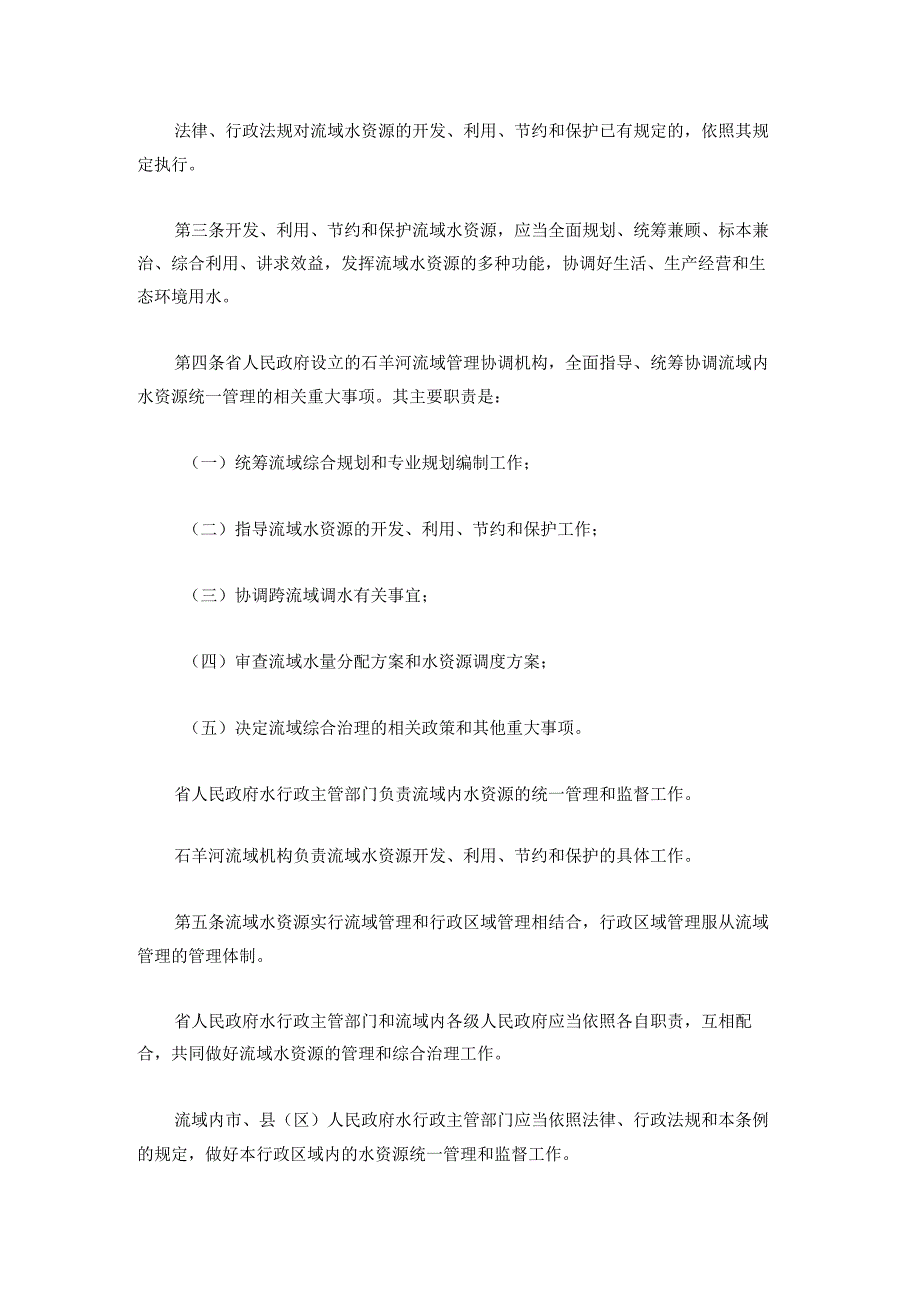 法律、行政法规对流域水资源的开发、利用、节约和保护已有规定的，依照其规定执行。

第三条开发、利用、节约和保护流域水资源，应当全面规划、统筹兼顾、标本兼治、综合利用、讲求效益，发挥流域水资源的多种功能，协调好生活、生产经营和生态环境用水。

第四条省人民政府设立的石羊河流域管理协调机构，全面指导、统筹协调流域内水资源统一管理的相关重大事项。其主要职责是：

（一）统筹流域综合规划和专业规划编制工作；

（二）指导流域水资源的开发、利用、节约和保护工作；

（三）协调跨流域调水有关事宜；

（四）审查流域水量分配方案和水资源调度方案；

（五）决定流域综合治理的相关政策和其他重大事项。

省人民政府水行政主管部门负责流域内水资源的统一管理和监督工作。

石羊河流域机构负责流域水资源开发、利用、节约和保护的具体工作。

第五条流域水资源实行流域管理和行政区域管理相结合，行政区域管理服从流域管理的管理体制。

省人民政府水行政主管部门和流域内各级人民政府应当依照各自职责，互相配合，共同做好流域水资源的管理和综合治理工作。

流域内市、县（区）人民政府水行政主管部门应当依照法律、行政法规和本条例的规定，做好本行政区域内的水资源统一管理和监督工作。